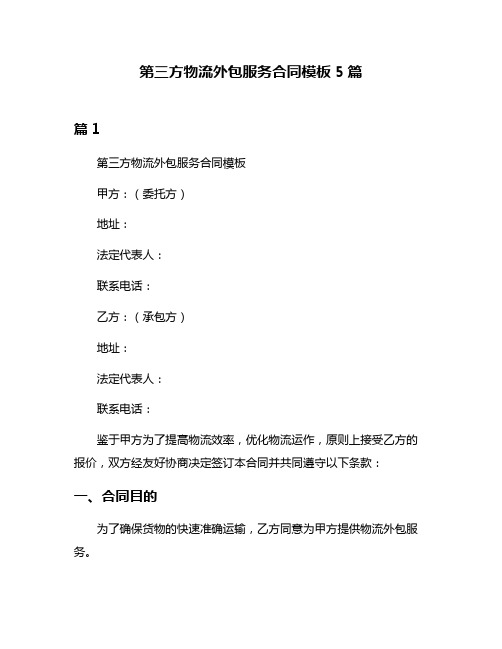 第三方物流外包服务合同模板 5 篇

篇 1

第三方物流外包服务合同模板

甲方：（委托方）

地址：

法定代表人：

联系电话：

乙方：（承包方）

地址：

法定代表人：

联系电话：

鉴于甲方为了提高物流效率，优化物流运作，原则上接受乙方的报价，双方经友好协商决定签订本合同并共同遵守以下条款：

一、合同目的

为了确保货物的快速准确运输，乙方同意为甲方提供物流外包服务。